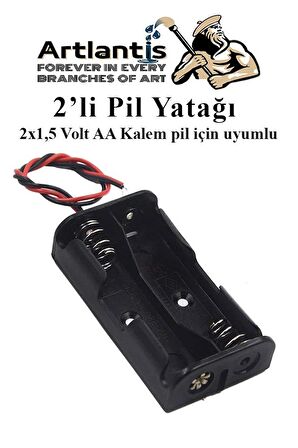 Artlantis
FOREVER IN EVERY BRANCHES OF ART

2’li Pil Yatağı
2x1,5 Volt AA Kalem pil için uyumlu